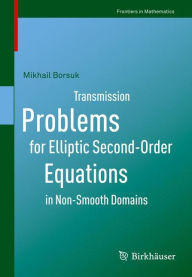 Frontiers in Mathematics

Mikhail Borsuk

Transmission Problems for Elliptic Second-Order Equations in Non-Smooth Domains

Birkhäuser